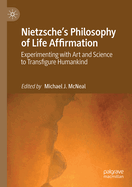 Nietzsche's Philosophy of Life Affirmation

Experimenting with Art and Science to Transfigure Humankind

Edited by Michael J. McNeal

palgrave
macmillan